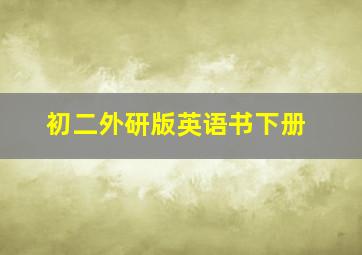 初二外研版英语书下册